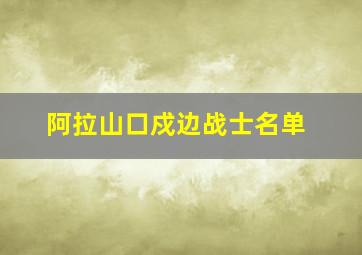 阿拉山口戍边战士名单